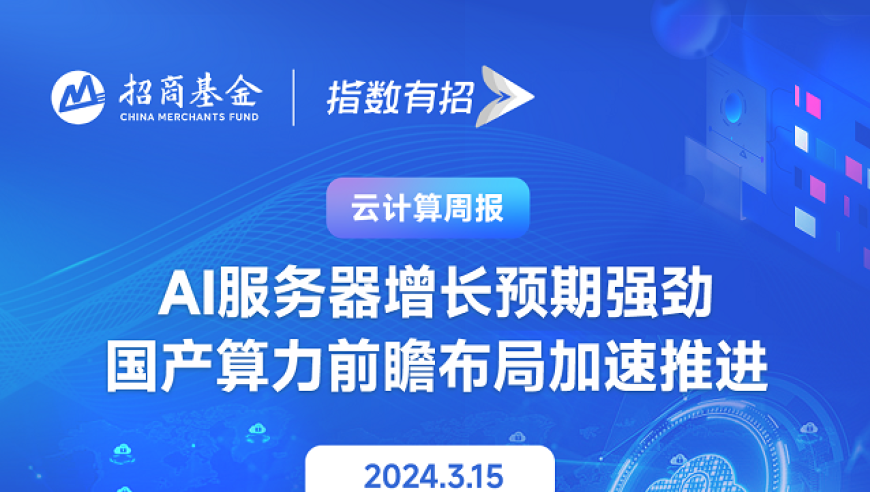 招商基金
CHINA MERCHANTS FUND

指数有招

云计算周报

AI服务器增长预期强劲
国产算力前瞻布局加速推进

2024.3.15